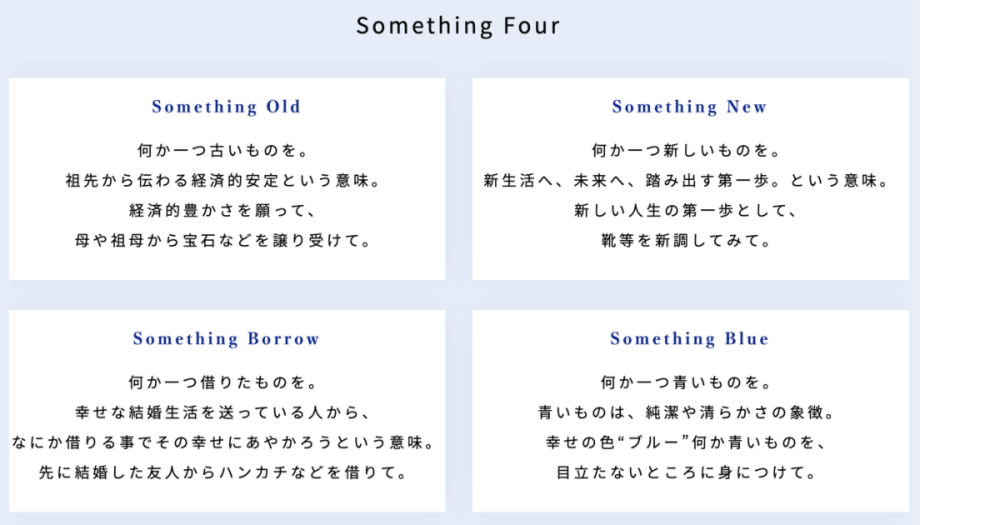 Something Four

Something Old

何か一つ古いものを。
祖先から伝わる経済的安定という意味。
経済的豊かさを願って、
母や祖母から宝石などを譲り受けて。

Something New

何か一つ新しいものを。
新生活へ、未来へ、踏み出す第一歩。という意味。
新しい人生の第一歩として、
靴等を新調してみて。

Something Borrow

何か一つ借りたものを。
幸せな結婚生活を送っている人から、
なにか借りる事でその幸せにあやかろうという意味。
先に結婚した友人からハンカチなどを借りて。

Something Blue

何か一つ青いものを。
青いものは、純潔や清らかさの象徴。
幸せの色“ブルー”何か青いものを、
目立たないところに身につけて。